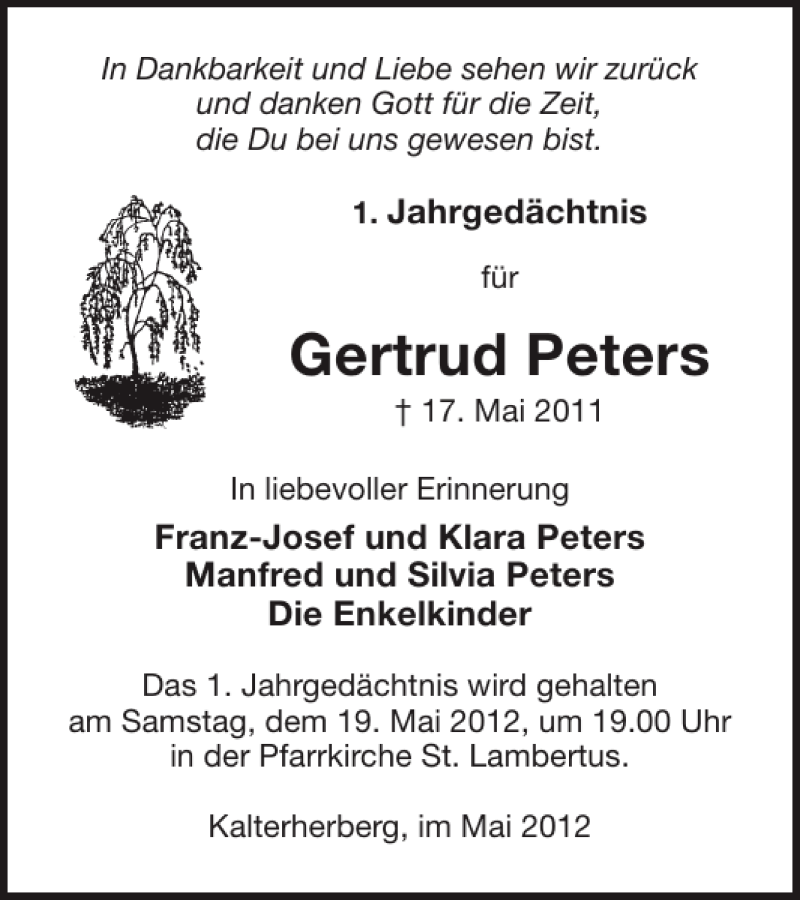 In Dankbarkeit und Liebe sehen wir zurück und danken Gott für die Zeit, die Du bei uns gewesen bist.

1. Jahrgedächtnis

für

Gertrud Peters

† 17. Mai 2011

In liebevoller Erinnerung

Franz-Josef und Klara Peters
Manfred und Silvia Peters
Die Enkelkinder

Das 1. Jahrgedächtnis wird gehalten am Samstag, dem 19. Mai 2012, um 19.00 Uhr in der Pfarrkirche St. Lambertus.

Kalterherberg, im Mai 2012